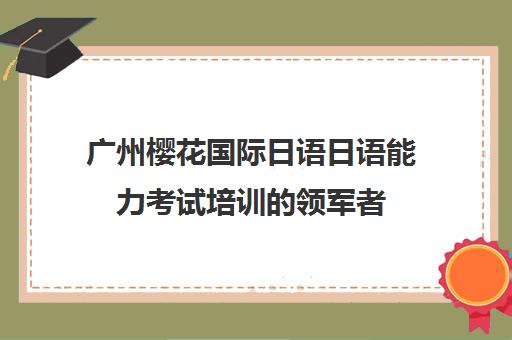 广州樱花国际日语日语能力考试培训的领军者